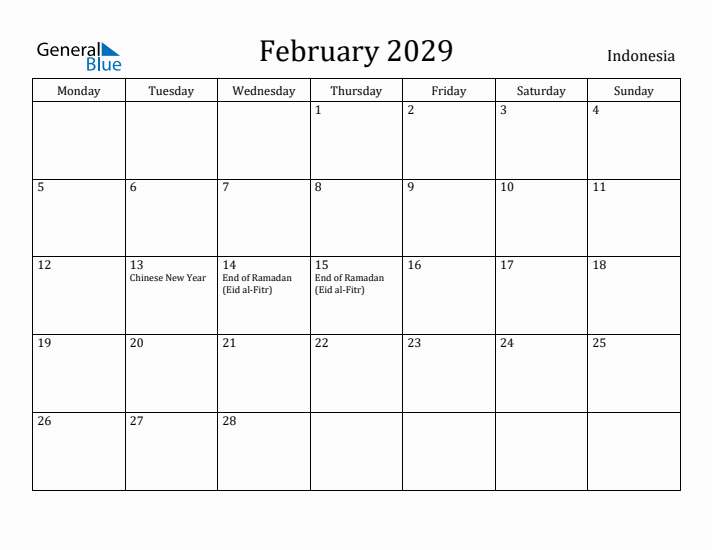 General Blue

February 2029

Indonesia

| Monday | Tuesday | Wednesday | Thursday | Friday | Saturday | Sunday |
|---|---|---|---|---|---|---|
| | | | 1 | 2 | 3 | 4 |
| 5 | 6 | 7 | 8 | 9 | 10 | 11 |
| 12 | 13 Chinese New Year | 14 End of Ramadan (Eid al-Fitr) | 15 End of Ramadan (Eid al-Fitr) | 16 | 17 | 18 |
| 19 | 20 | 21 | 22 | 23 | 24 | 25 |
| 26 | 27 | 28 | | | | |